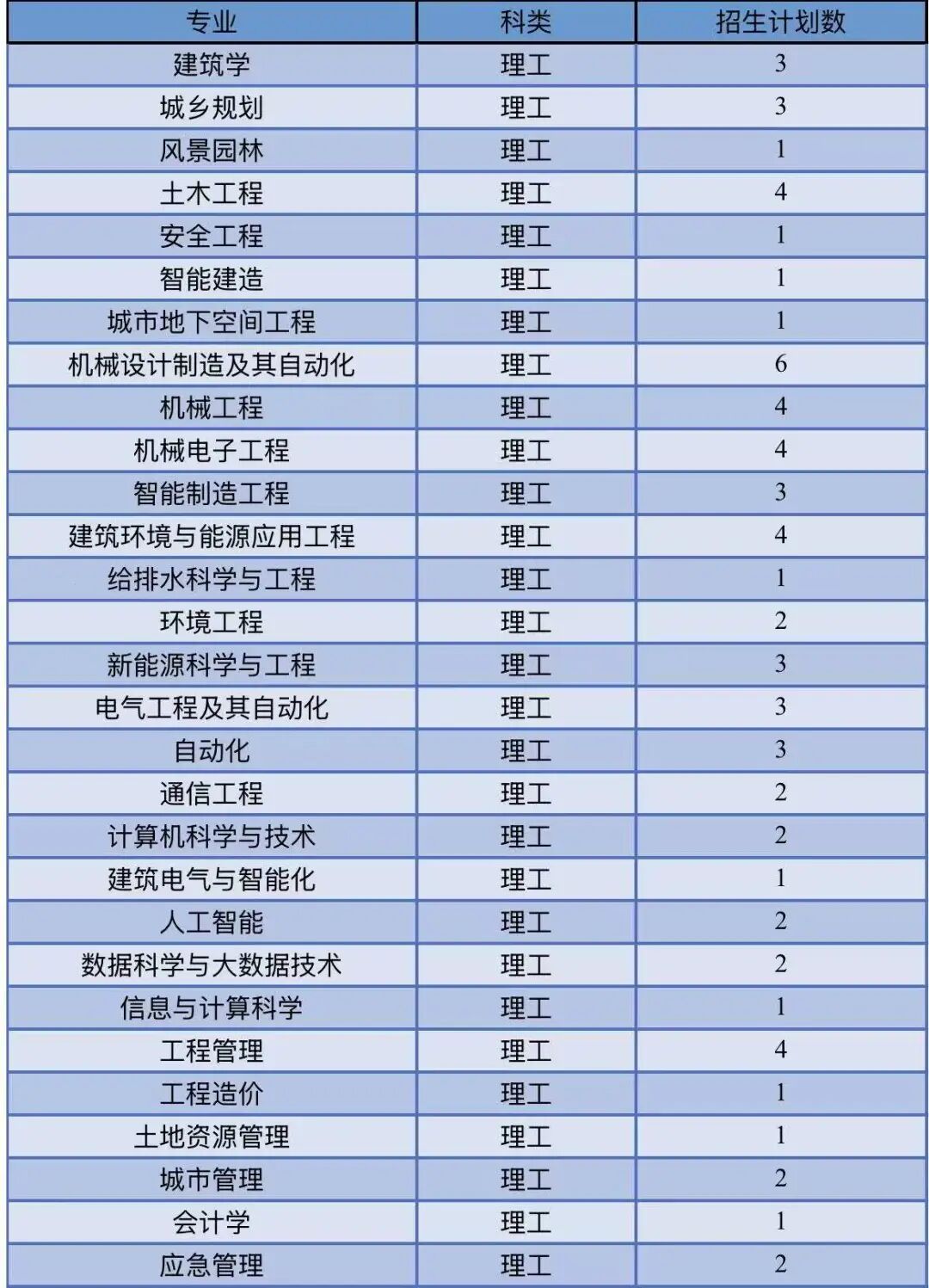 | 专业 | 科类 | 招生计划数 |
|---|---|---|
| 建筑学 | 理工 | 3 |
| 城乡规划 | 理工 | 3 |
| 风景园林 | 理工 | 1 |
| 土木工程 | 理工 | 4 |
| 安全工程 | 理工 | 1 |
| 智能建造 | 理工 | 1 |
| 城市地下空间工程 | 理工 | 1 |
| 机械设计制造及其自动化 | 理工 | 6 |
| 机械工程 | 理工 | 4 |
| 机械电子工程 | 理工 | 4 |
| 智能制造工程 | 理工 | 3 |
| 建筑环境与能源应用工程 | 理工 | 4 |
| 给排水科学与工程 | 理工 | 1 |
| 环境工程 | 理工 | 2 |
| 新能源科学与工程 | 理工 | 3 |
| 电气工程及其自动化 | 理工 | 3 |
| 自动化 | 理工 | 3 |
| 通信工程 | 理工 | 2 |
| 计算机科学与技术 | 理工 | 2 |
| 建筑电气与智能化 | 理工 | 1 |
| 人工智能 | 理工 | 2 |
| 数据科学与大数据技术 | 理工 | 2 |
| 信息与计算科学 | 理工 | 1 |
| 工程管理 | 理工 | 4 |
| 工程造价 | 理工 | 1 |
| 土地资源管理 | 理工 | 1 |
| 城市管理 | 理工 | 2 |
| 会计学 | 理工 | 1 |
| 应急管理 | 理工 | 2 |